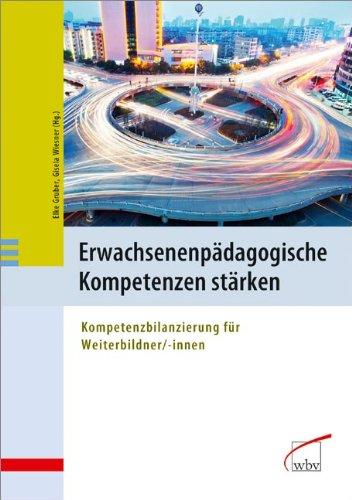 Elke Gruber, Gisela Wiesner (Hg.)

Erwachsenenpädagogische Kompetenzen stärken

Kompetenzbilanzierung für Weiterbildner/-innen

wbv